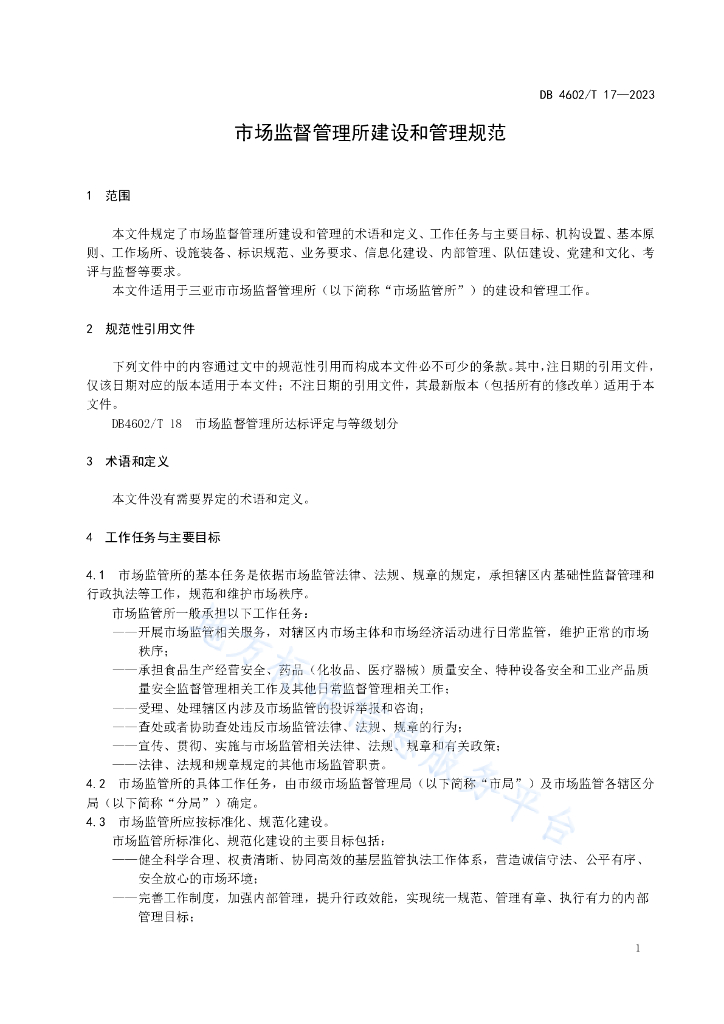 DB 4602/T 17—2023

市场监督管理所建设和管理规范

1 范围

本文件规定了市场监督管理所建设和管理的术语和定义、工作任务与主要目标、机构设置、基本原则、工作场所、设施装备、标识规范、业务要求、信息化建设、内部管理、队伍建设、党建和文化、考评与监督等要求。

本文件适用于三亚市市场监督管理所（以下简称“市场监管所”）的建设和管理工作。

2 规范性引用文件

下列文件中的内容通过文中的规范性引用而构成本文件必不可少的条款。其中，注日期的引用文件，仅该日期对应的版本适用于本文件；不注日期的引用文件，其最新版本（包括所有的修改单）适用于本文件。

DB4602/T 18 市场监督管理所达标评定与等级划分

3 术语和定义

本文件没有需要界定的术语和定义。

4 工作任务与主要目标

4.1 市场监管所的基本任务是依据市场监管法律、法规、规章的规定，承担辖区内基础性监督管理和行政执法等工作，规范和维护市场秩序。

市场监管所一般承担以下工作任务：

——开展市场监管相关服务，对辖区内市场主体和市场经济活动进行日常监管，维护正常的市场秩序；

——承担食品生产经营安全、药品（化妆品、医疗器械）质量安全、特种设备安全和工业产品质量安全监督管理相关工作及其他日常监督管理相关工作；

——受理、处理辖区内涉及市场监管的投诉举报和咨询；

——查处或者协助查处违反市场监管法律、法规、规章的行为；

——宣传、贯彻、实施与市场监管相关法律、法规、规章和有关政策；

——法律、法规和规章规定的其他市场监管职责。

4.2 市场监管所的具体工作任务，由市级市场监督管理局（以下简称“市局”）及市场监管各辖区分局（以下简称“分局”）确定。

4.3 市场监管所应按标准化、规范化建设。

市场监管所标准化、规范化建设的主要目标包括：

——健全科学合理、权责清晰、协同高效的基层监管执法工作体系，营造诚信守法、公平有序、安全放心的市场环境；

——完善工作制度，加强内部管理，提升行政效能，实现统一规范、管理有章、执行有力的内部管理目标；

1